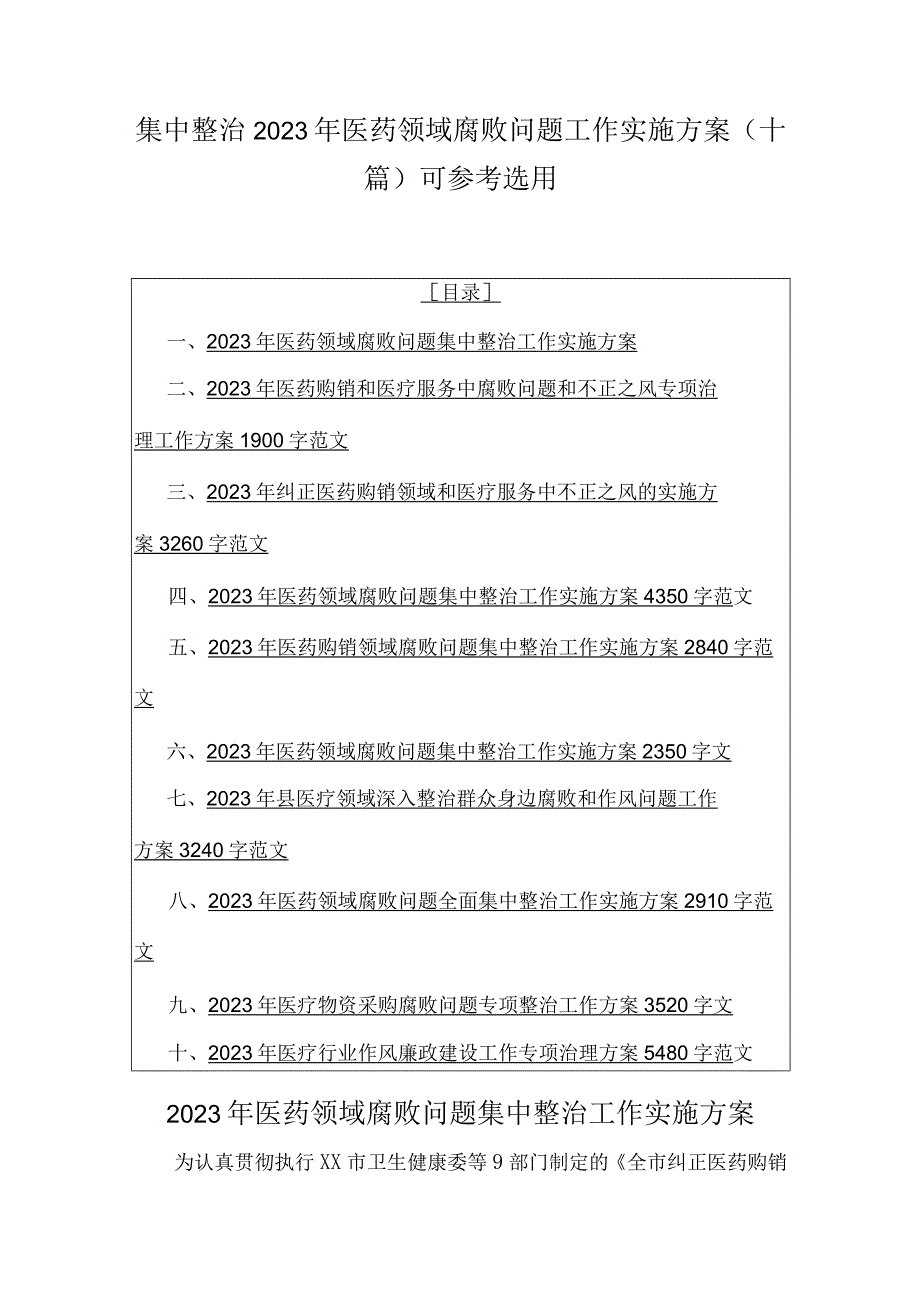 集中整治2023年医药领域腐败问题工作实施方案（十篇）可参考选用

［目录］

一、2023年医药领域腐败问题集中整治工作实施方案

二、2023年医药购销和医疗服务中腐败问题和不正之风专项治理工作方案1900字范文

三、2023年纠正医药购销领域和医疗服务中不正之风的实施方案3260字范文

四、2023年医药领域腐败问题集中整治工作实施方案4350字范文

五、2023年医药购销领域腐败问题集中整治工作实施方案2840字范文

六、2023年医药领域腐败问题集中整治工作实施方案2350字文

七、2023年县医疗领域深入整治群众身边腐败和作风问题工作方案3240字范文

八、2023年医药领域腐败问题全面集中整治工作实施方案2910字范文

九、2023年医疗物资采购腐败问题专项整治工作方案3520字文

十、2023年医疗行业作风廉政建设工作专项治理方案5480字范文

2023年医药领域腐败问题集中整治工作实施方案

为认真贯彻执行XX市卫生健康委等9部门制定的《全市纠正医药购销